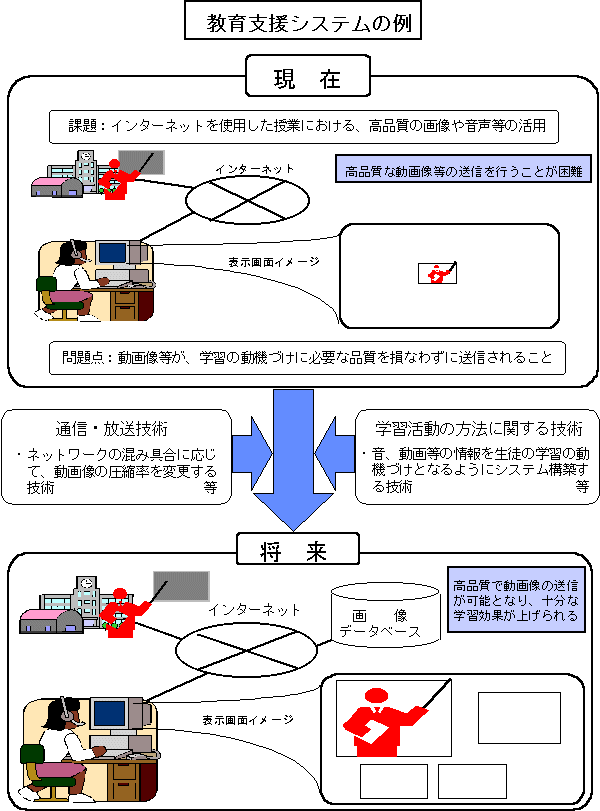 教育支援システムの例

現　在

課題：インターネットを使用した授業における、高品質の画像や音声等の活用

インターネット

高品質な動画像等の送信を行うことが困難

表示画面イメージ

問題点：動画像等が、学習の動機づけに必要な品質を損なわずに送信されること

通信・放送技術

・ネットワークの混み具合に応じて、動画像の圧縮率を変更する技術　等

学習活動の方法に関する技術

・音、動画等の情報を生徒の学習の動機づけとなるようにシステム構築する技術　等

将　来

インターネット

画　像
データベース

高品質で動画像の送信が可能となり、十分な学習効果が上げられる

表示画面イメージ